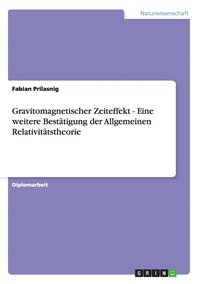 Naturwissenschaft

Fabian Prilasnig

Gravitomagnetischer Zeiteffekt - Eine weitere Bestätigung der Allgemeinen Relativitätstheorie

Diplomarbeit

GRIN